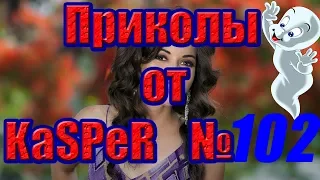 Приколы
от
KaSPeR №102